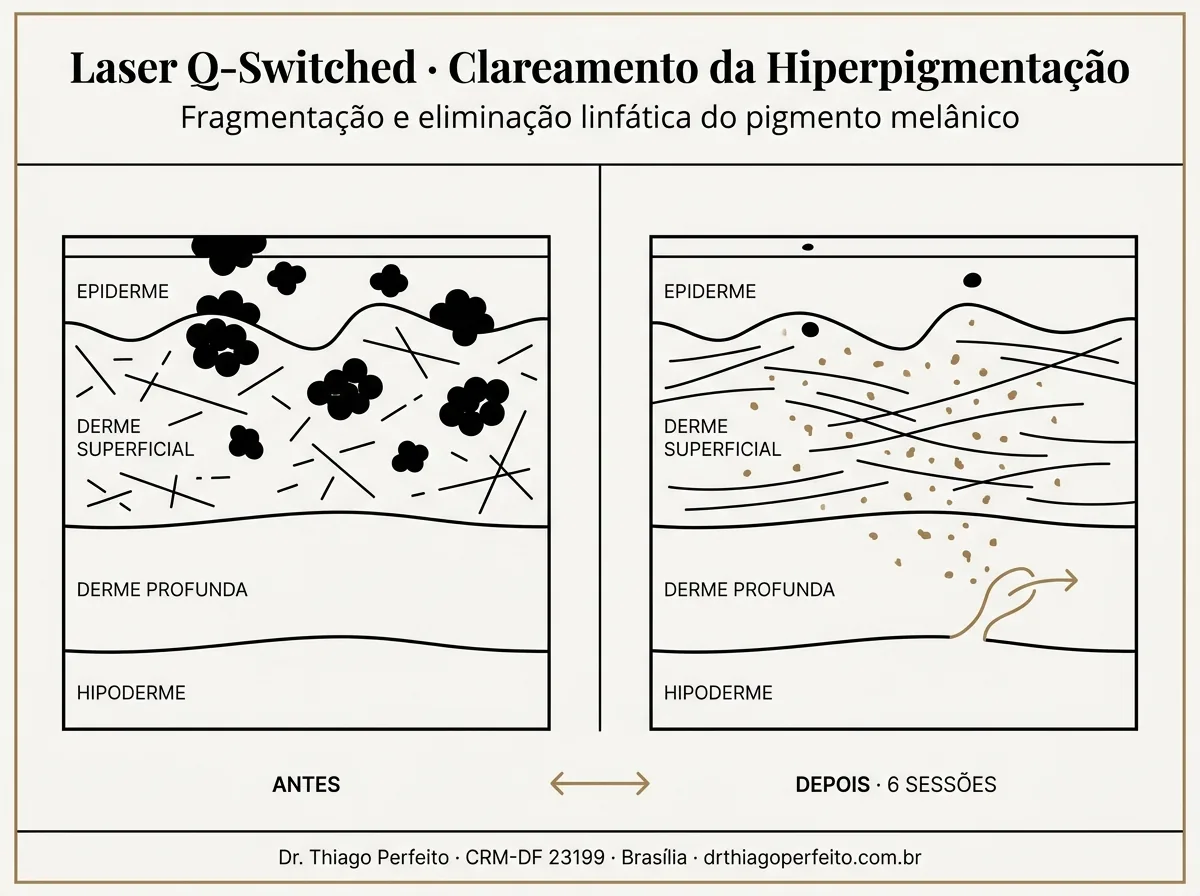 Laser Q-Switched · Clareamento da Hiperpigmentação
Fragmentação e eliminação linfática do pigmento melânico

EPIDERME
DERME SUPERFICIAL
DERME PROFUNDA
HIPODERME

EPIDERME
DERME SUPERFICIAL
DERME PROFUNDA
HIPODERME

ANTES

DEPOIS · 6 SESSÕES

Dr. Thiago Perfeito · CRM-DF 23199 · Brasília · drthiagoperfeito.com.br